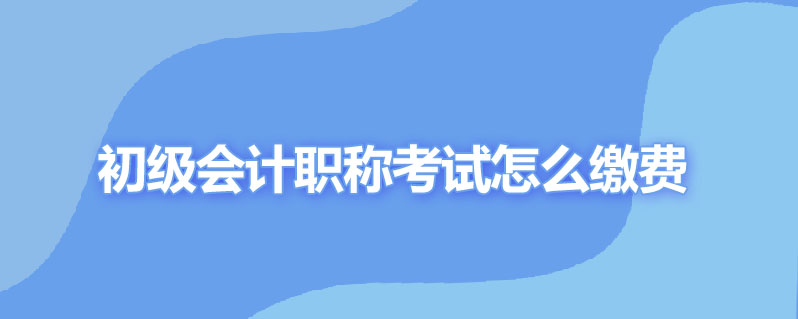 初级会计职称考试怎么缴费